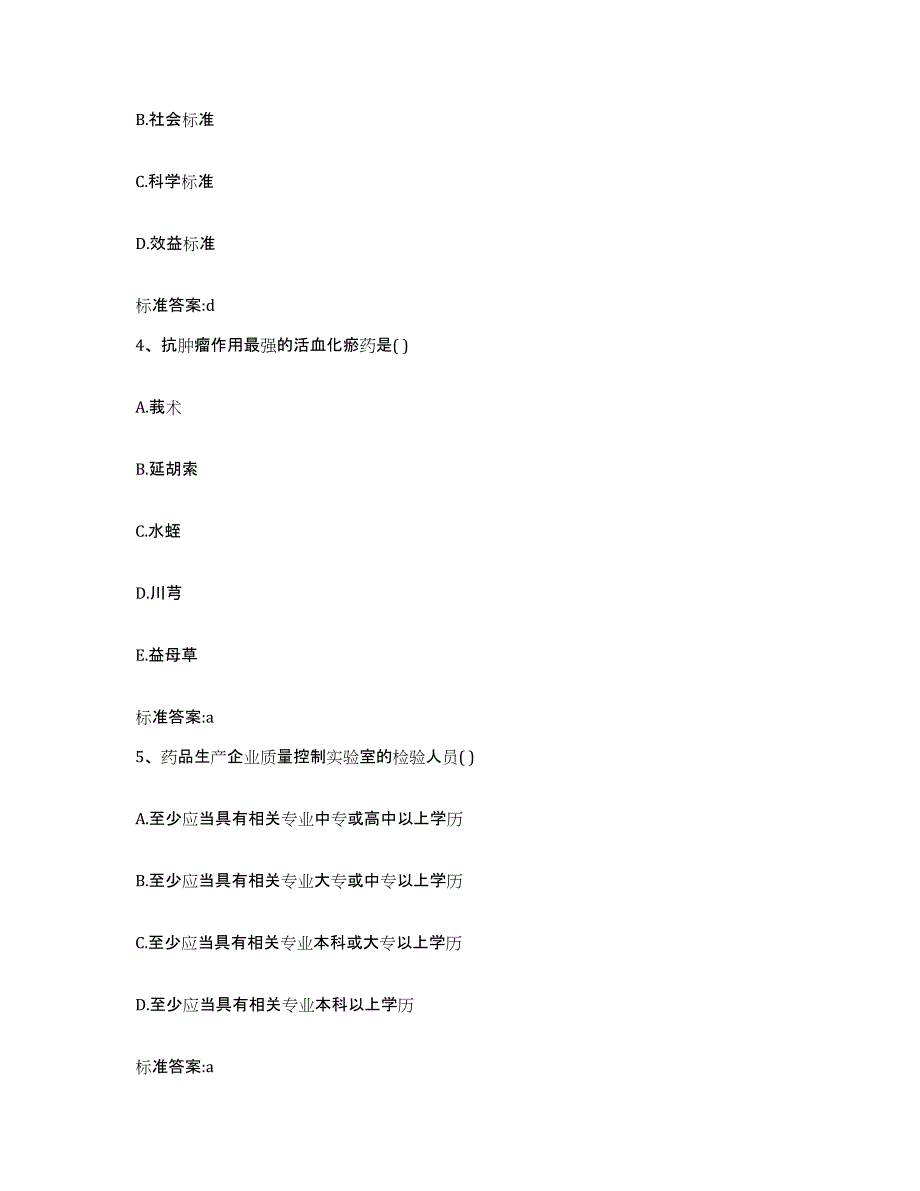 B.社会标准

C.科学标准

D.效益标准

标准答案:d

4、抗肿瘤作用最强的活血化瘀药是( )

A.莪术

B.延胡索

C.水蛭

D.川芎

E.益母草

标准答案:a

5、药品生产企业质量控制实验室的检验人员( )

A.至少应当具有相关专业中专或高中以上学历

B.至少应当具有相关专业大专或中专以上学历

C.至少应当具有相关专业本科或大专以上学历

D.至少应当具有相关专业本科以上学历

标准答案:a